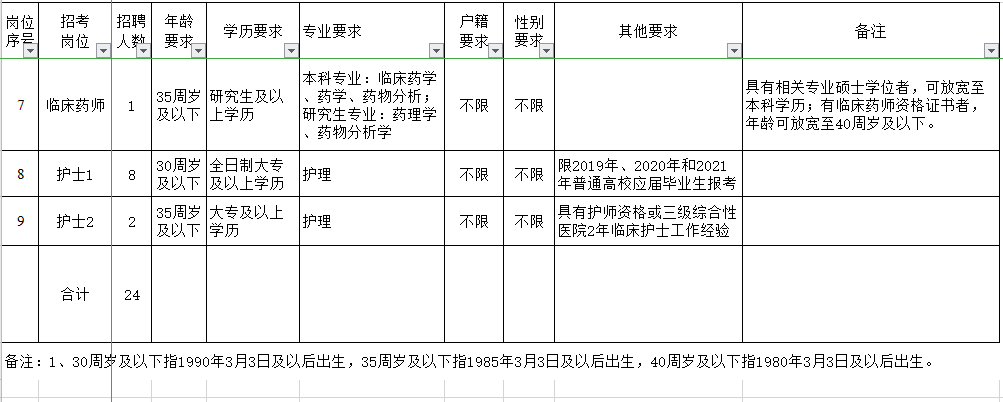 | 岗位序号 | 招考岗位 | 招聘人数 | 年龄要求 | 学历要求 | 专业要求 | 户籍要求 | 性别要求 | 其他要求 | 备注 |
|---|---|---|---|---|---|---|---|---|---|
| 7 | 临床药师 | 1 | 35周岁及以下 | 研究生及以上学历 | 本科专业：临床药学、药学、药物分析；研究生专业：药理学、药物分析学 | 不限 | 不限 | | 具有相关专业硕士学位者，可放宽至本科学历；有临床药师资格证书者，年龄可放宽至40周岁及以下。 |
| 8 | 护士1 | 8 | 30周岁及以下 | 全日制大专及以上学历 | 护理 | 不限 | 不限 | 限2019年、2020年和2021年普通高校应届毕业生报考 | |
| 9 | 护士2 | 2 | 35周岁及以下 | 大专及以上学历 | 护理 | 不限 | 不限 | 具有护师资格或三级综合性医院2年临床护士工作经验 | |
| | 合计 | 24 | | | | | | | |

备注：1、30周岁及以下指1990年3月3日及以后出生，35周岁及以下指1985年3月3日及以后出生，40周岁及以下指1980年3月3日及以后出生。